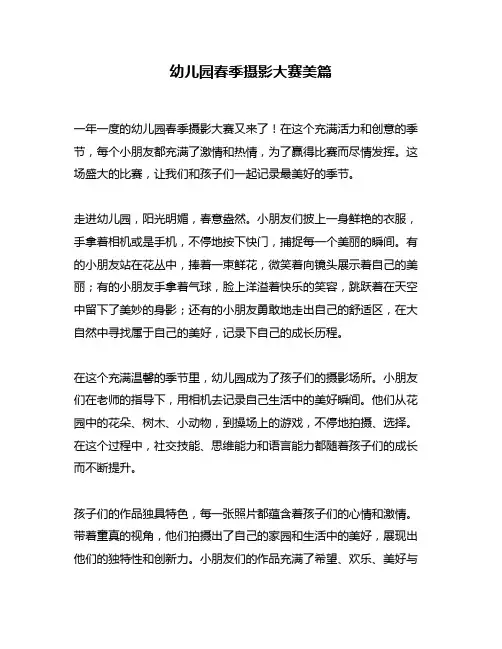 幼儿园春季摄影大赛美篇

一年一度的幼儿园春季摄影大赛又来了！在这个充满活力和创意的季节，每个小朋友都充满了激情和热情，为了赢得比赛而尽情发挥。这场盛大的比赛，让我们和孩子们一起记录最美好的季节。

走进幼儿园，阳光明媚，春意盎然。小朋友们披上一身鲜艳的衣服，手拿着相机或是手机，不停地按下快门，捕捉每一个美丽的瞬间。有的小朋友站在花丛中，捧着一束鲜花，微笑着向镜头展示着自己的美丽；有的小朋友手拿着气球，脸上洋溢着快乐的笑容，跳跃着在天空中留下了美妙的身影；还有的小朋友勇敢地走出自己的舒适区，在大自然中寻找属于自己的美好，记录下自己的成长历程。

在这个充满温馨的季节里，幼儿园成为了孩子们的摄影场所。小朋友们在老师的指导下，用相机去记录自己生活中的美好瞬间。他们从花园中的花朵、树木、小动物，到操场上的游戏，不停地拍摄、选择。在这个过程中，社交技能、思维能力和语言能力都随着孩子们的成长而不断提升。

孩子们的作品独具特色，每一张照片都蕴含着孩子们的心情和激情。带着童真的视角，他们拍摄出了自己的家园和生活中的美好，展现出他们的独特性和创新力。小朋友们的作品充满了希望、欢乐、美好与